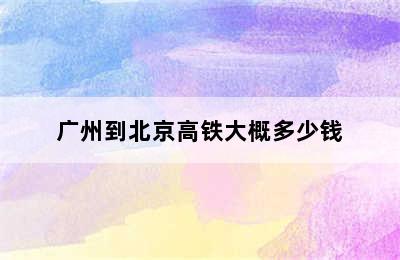 广州到北京高铁大概多少钱